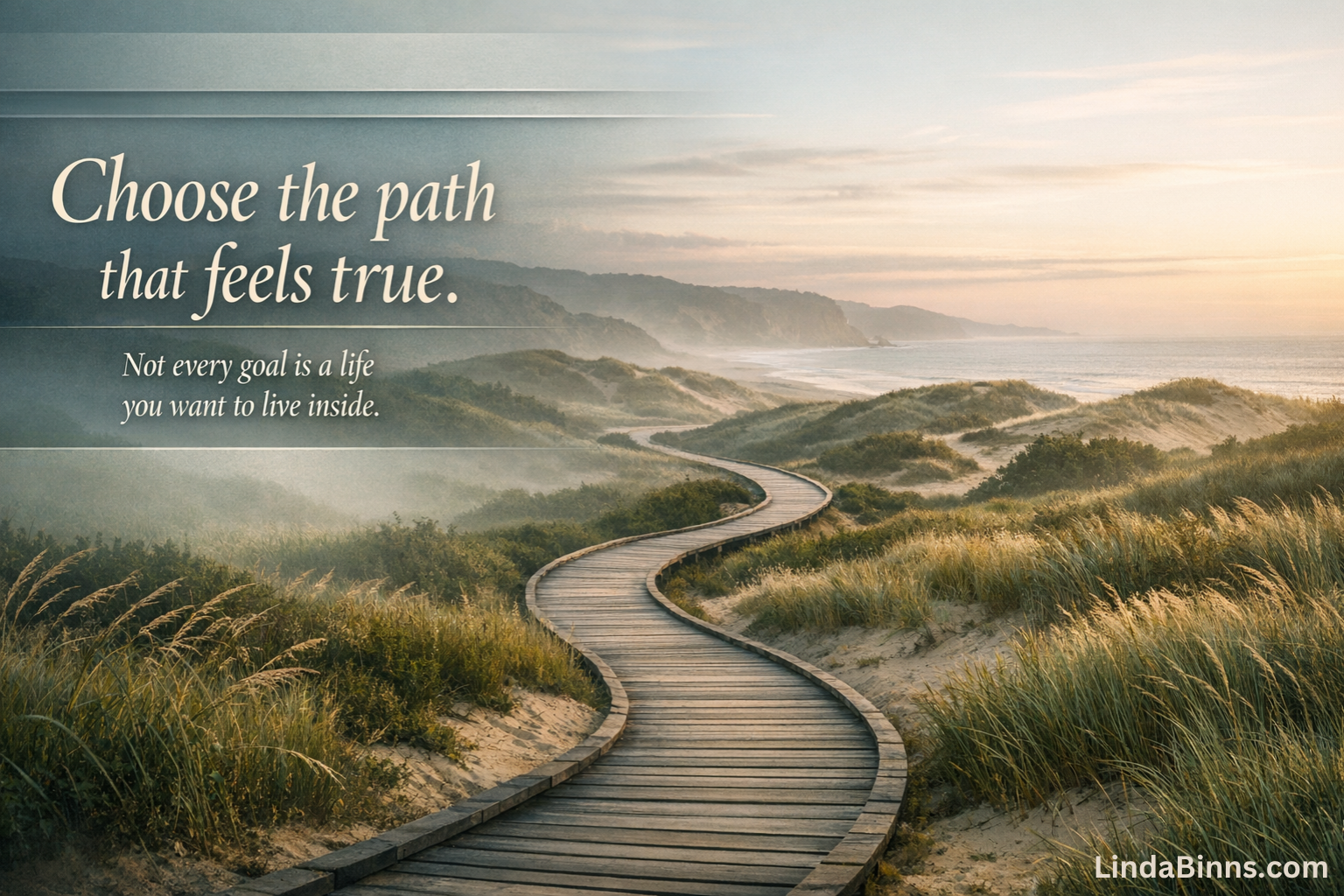 Choose the path that feels true.

Not every goal is a life you want to live inside.

LindaBinns.com